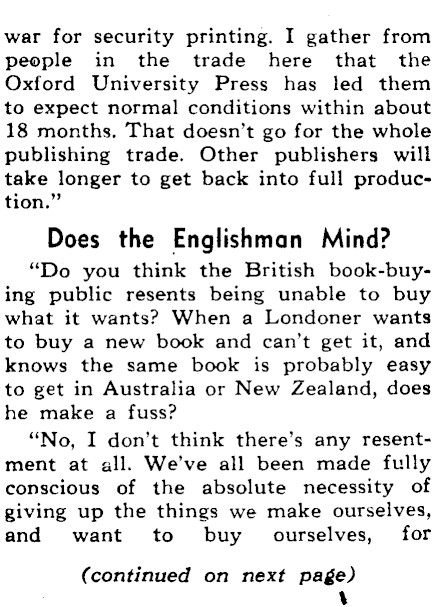 war for security printing. I gather from people in the trade here that the Oxford University Press has led them to expect normal conditions within about 18 months. That doesn't go for the whole publishing trade. Other publishers will take longer to get back into full production."

Does the Englishman Mind?

"Do you think the British book-buying public resents being unable to buy what it wants? When a Londoner wants to buy a new book and can't get it, and knows the same book is probably easy to get in Australia or New Zealand, does he make a fuss?

"No, I don't think there's any resentment at all. We've all been made fully conscious of the absolute necessity of giving up the things we make ourselves, and want to buy ourselves, for

(continued on next page)